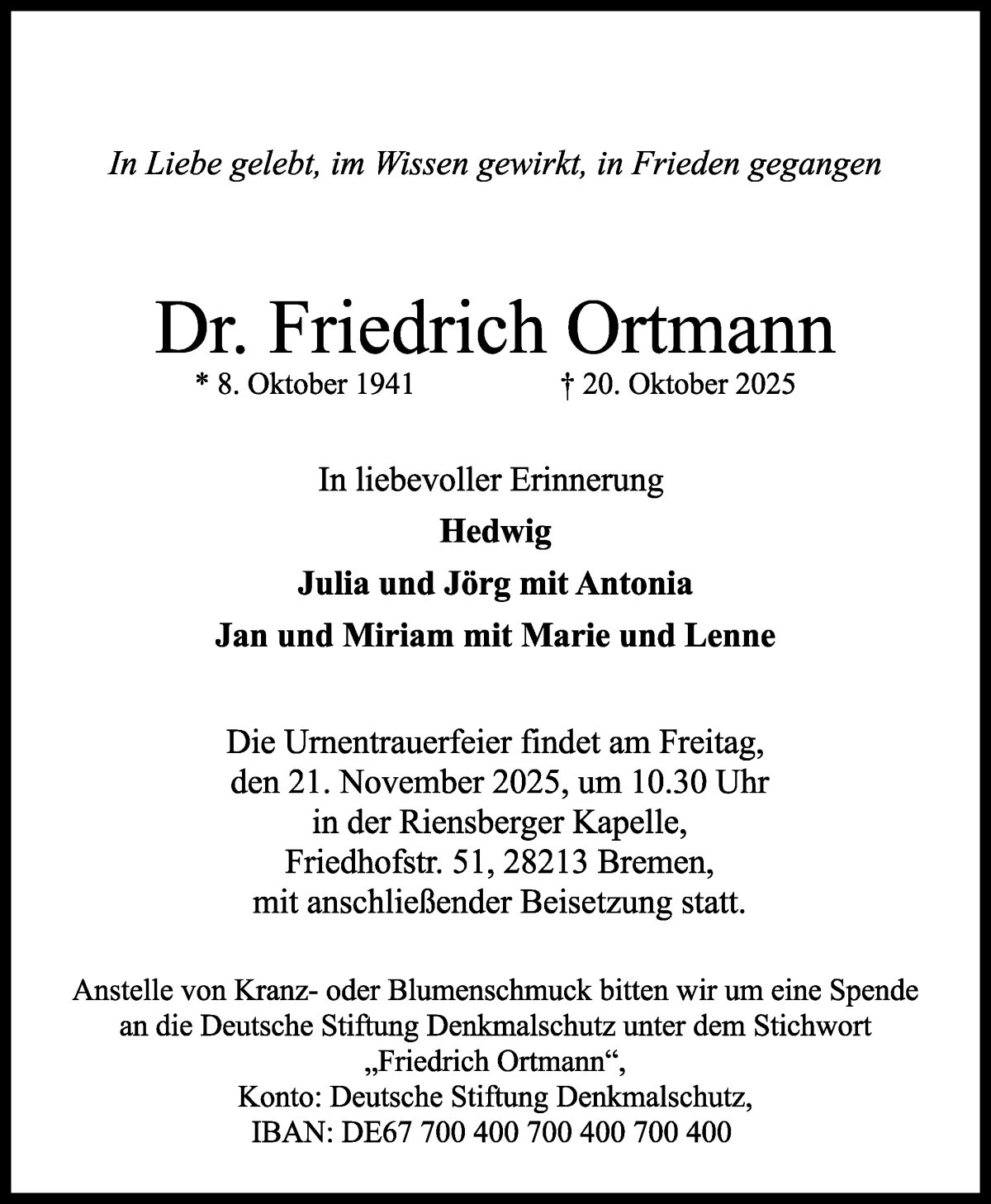 In Liebe gelebt, im Wissen gewirkt, in Frieden gegangen

Dr. Friedrich Ortmann

* 8. Oktober 1941 † 20. Oktober 2025

In liebevoller Erinnerung

Hedwig

Julia und Jörg mit Antonia

Jan und Miriam mit Marie und Lenne

Die Urnentrauerfeier findet am Freitag, den 21. November 2025, um 10.30 Uhr in der Riensberger Kapelle, Friedhofstr. 51, 28213 Bremen, mit anschließender Beisetzung statt.

Anstelle von Kranz- oder Blumenschmuck bitten wir um eine Spende an die Deutsche Stiftung Denkmalschutz unter dem Stichwort „Friedrich Ortmann“, Konto: Deutsche Stiftung Denkmalschutz, IBAN: DE67 700 400 700 400 700 400